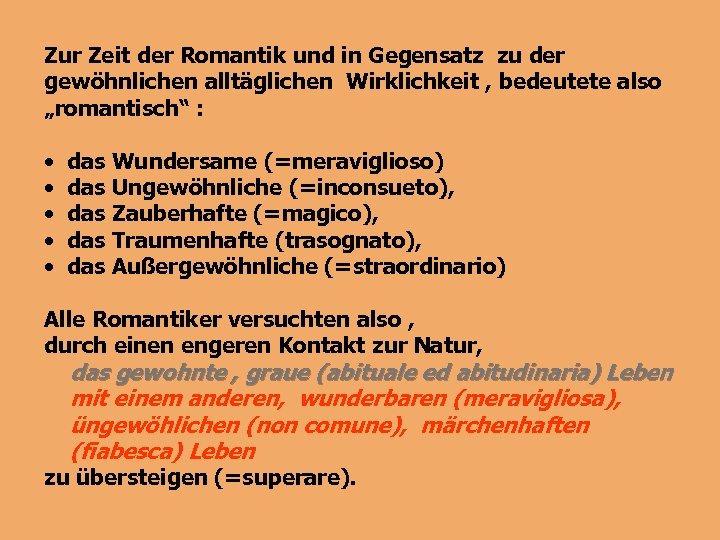 Zur Zeit der Romantik und in Gegensatz zu der gewöhnlichen alltäglichen Wirklichkeit , bedeutete also „romantisch“ :

• das Wundersame (=meraviglioso)
• das Ungewöhnliche (=inconsueto),
• das Zauberhafte (=magico),
• das Traumenhafte (trasognato),
• das Außergewöhnliche (=straordinario)

Alle Romantiker versuchten also , durch einen engeren Kontakt zur Natur,
das gewohnte , graue (abituale ed abitudinaria) Leben mit einem anderen, wunderbaren (meravigliosa), üngewöhlichen (non comune), märchenhaften (fiabesca) Leben
zu übersteigen (=superare).